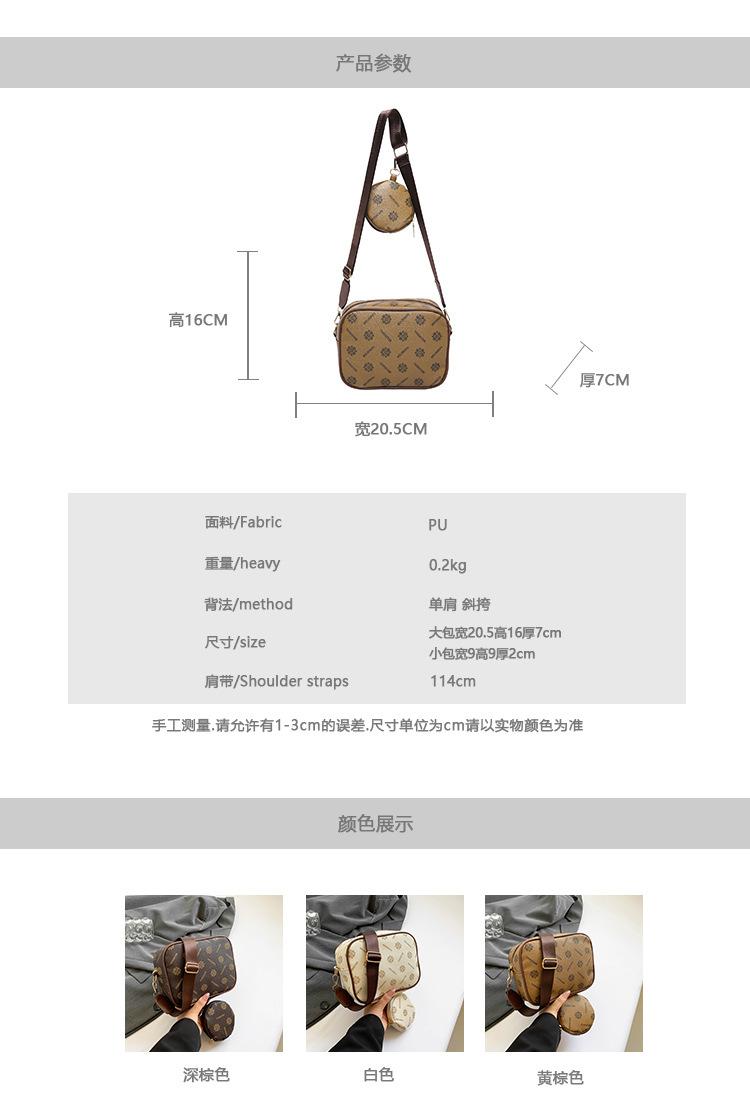 产品参数

高16CM

厚7CM

宽20.5CM

面料/Fabric
PU

重量/heavy
0.2kg

背法/method
单肩 斜挎

尺寸/size
大包宽20.5高16厚7cm
小包宽9高9厚2cm

肩带/Shoulder straps
114cm

手工测量.请允许有1-3cm的误差.尺寸单位为cm请以实物颜色为准

颜色展示

深棕色

白色

黄棕色